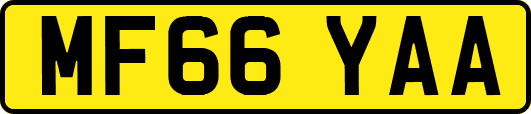 MF66 YAA